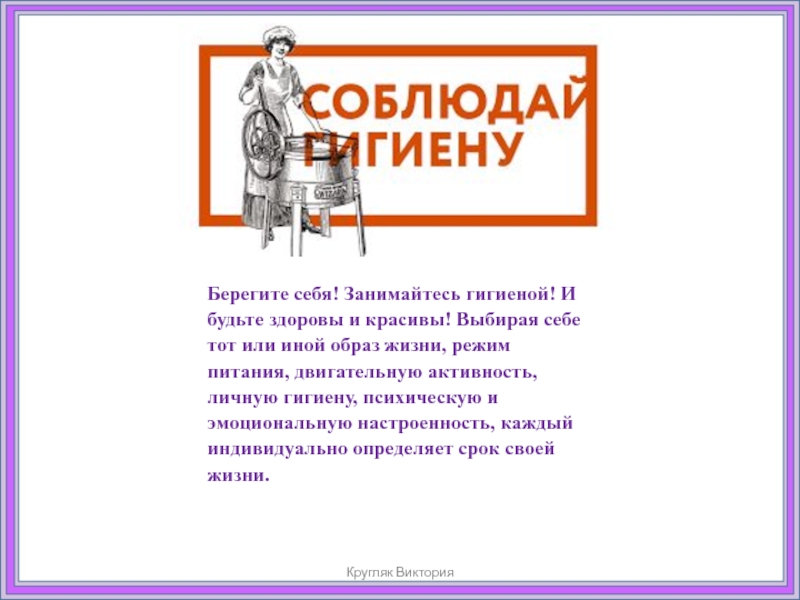 СОБЛЮДАЙ
ГИГИЕНУ

Берегите себя! Занимайтесь гигиеной! И будьте здоровы и красивы! Выбирая себе тот или иной образ жизни, режим питания, двигательную активность, личную гигиену, психическую и эмоциональную настроенность, каждый индивидуально определяет срок своей жизни.

Кругляк Виктория